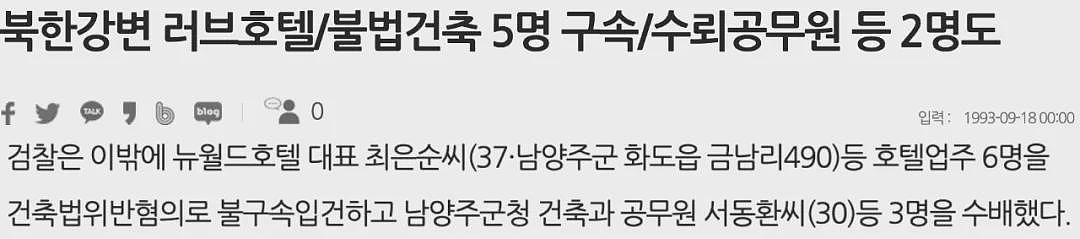 북한강변 러브호텔/불법건축 5명 구속/수뢰공무원 등 2명도

TALK blog 0

입력 : 1993-09-18 00:00

검찰은 이밖에 뉴월드호텔 대표 최은순씨(37·남양주군 화도읍 금남리490)등 호텔업주 6명을 건축법위반혐의로 불구속입건하고 남양주군청 건축과 공무원 서동환씨(30)등 3명을 수배했다.